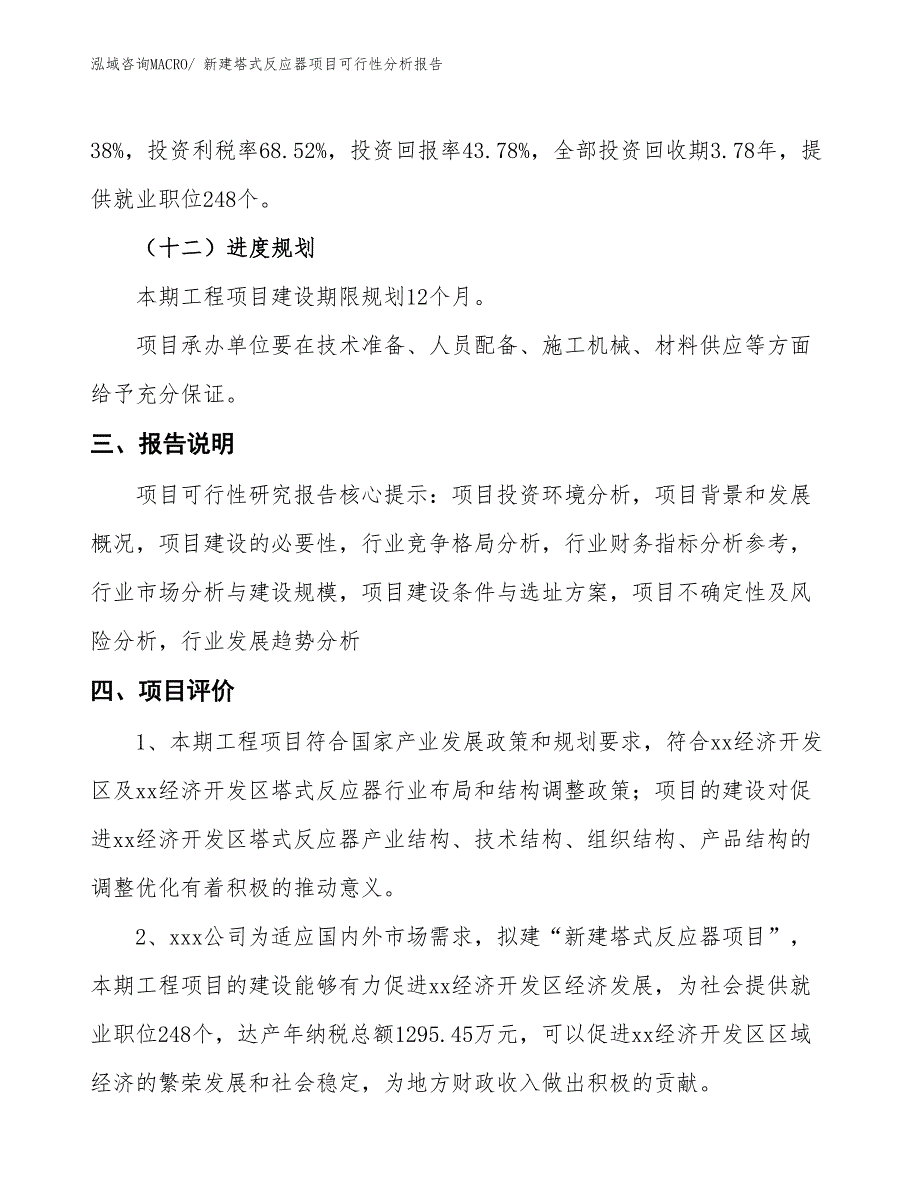 泓域咨询MACRO/ 新建塔式反应器项目可行性分析报告

38%，投资利税率68.52%，投资回报率43.78%，全部投资回收期3.78年，提供就业职位248个。

（十二）进度规划

本期工程项目建设期限规划12个月。

项目承办单位要在技术准备、人员配备、施工机械、材料供应等方面给予充分保证。

三、报告说明

项目可行性研究报告核心提示：项目投资环境分析，项目背景和发展概况，项目建设的必要性，行业竞争格局分析，行业财务指标分析参考，行业市场分析与建设规模，项目建设条件与选址方案，项目不确定性及风险分析，行业发展趋势分析

四、项目评价

1、本期工程项目符合国家产业发展政策和规划要求，符合xx经济开发区及xx经济开发区塔式反应器行业布局和结构调整政策；项目的建设对促进xx经济开发区塔式反应器产业结构、技术结构、组织结构、产品结构的调整优化有着积极的推动意义。

2、xxx公司为适应国内外市场需求，拟建“新建塔式反应器项目”，本期工程项目的建设能够有力促进xx经济开发区经济发展，为社会提供就业职位248个，达产年纳税总额1295.45万元，可以促进xx经济开发区区域经济的繁荣发展和社会稳定，为地方财政收入做出积极的贡献。